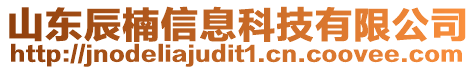 山东辰楠信息科技有限公司
http://jnodeliajudit1.cn.coovee.com